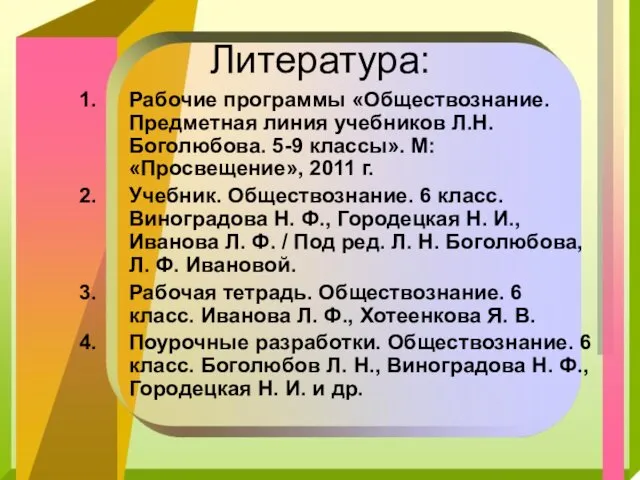 Литература:

1. Рабочие программы «Обществознание. Предметная линия учебников Л.Н. Боголюбова. 5-9 классы». М: «Просвещение», 2011 г.
2. Учебник. Обществознание. 6 класс. Виноградова Н. Ф., Городецкая Н. И., Иванова Л. Ф. / Под ред. Л. Н. Боголюбова, Л. Ф. Ивановой.
3. Рабочая тетрадь. Обществознание. 6 класс. Иванова Л. Ф., Хотеенкова Я. В.
4. Поурочные разработки. Обществознание. 6 класс. Боголюбов Л. Н., Виноградова Н. Ф., Городецкая Н. И. и др.